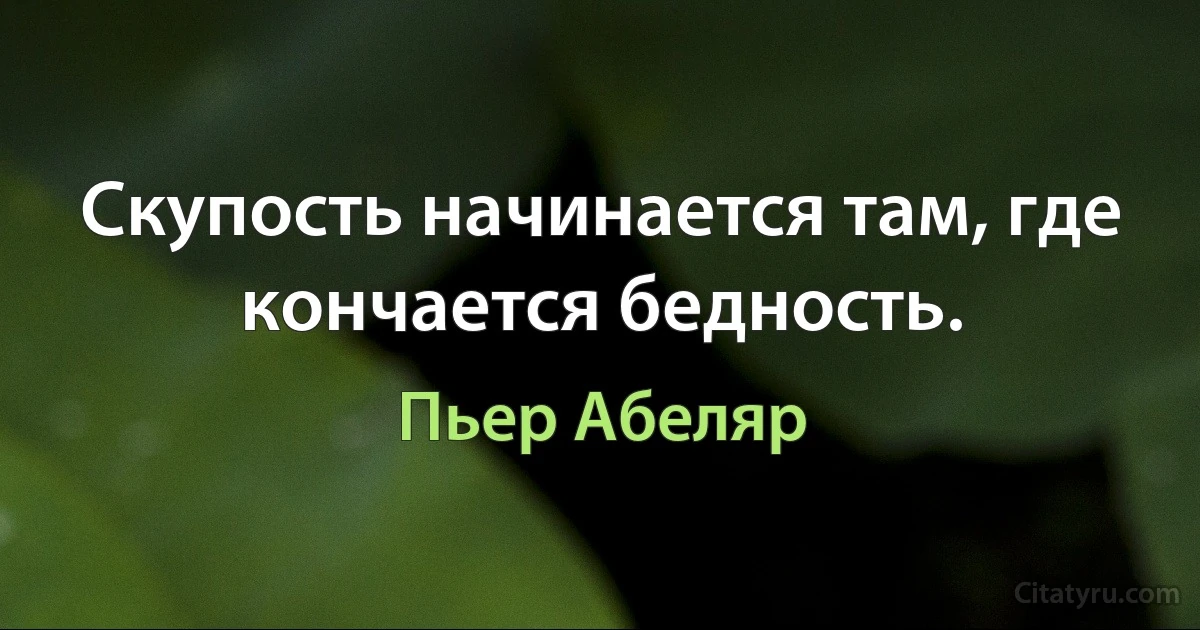 Скупость начинается там, где кончается бедность.

Пьер Абеляр

Citatyru.com